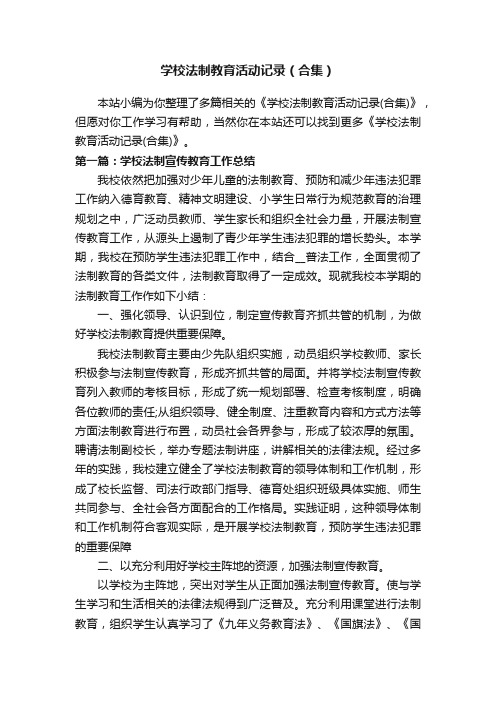 学校法制教育活动记录（合集）

本站小编为你整理了多篇相关的《学校法制教育活动记录(合集)》，但愿对你工作学习有帮助，当然你在本站还可以找到更多《学校法制教育活动记录(合集)》。

第一篇：学校法制宣传教育工作总结

我校依然把加强对少年儿童的法制教育、预防和减少年违法犯罪工作纳入德育教育、精神文明建设、小学生日常行为规范教育的治理规划之中，广泛动员教师、学生家长和组织全社会力量，开展法制宣传教育工作，从源头上遏制了青少年学生违法犯罪的增长势头。本学期，我校在预防学生违法犯罪工作中，结合__普法工作，全面贯彻了法制教育的各类文件，法制教育取得了一定成效。现就我校本学期的法制教育工作作如下小结：

一、强化领导、认识到位，制定宣传教育齐抓共管的机制，为做好学校法制教育提供重要保障。

我校法制教育主要由少先队组织实施，动员组织学校教师、家长积极参与法制宣传教育，形成齐抓共管的局面。并将学校法制宣传教育列入教师的考核目标，形成了统一规划部署、检查考核制度，明确各位教师的责任;从组织领导、健全制度、注重教育内容和方式方法等方面法制教育进行布置，动员社会各界参与，形成了较浓厚的氛围。聘请法制副校长，举办专题法制讲座，讲解相关的法律法规。经过多年的实践，我校建立健全了学校法制教育的领导体制和工作机制，形成了校长监督、司法行政部门指导、德育处组织班级具体实施、师生共同参与、全社会各方面配合的工作格局。实践证明，这种领导体制和工作机制符合客观实际，是开展学校法制教育，预防学生违法犯罪的重要保障

二、以充分利用好学校主阵地的资源，加强法制宣传教育。

以学校为主阵地，突出对学生从正面加强法制宣传教育。使与学生学习和生活相关的法律法规得到广泛普及。充分利用课堂进行法制教育，组织学生认真学习了《九年义务教育法》、《国旗法》、《国